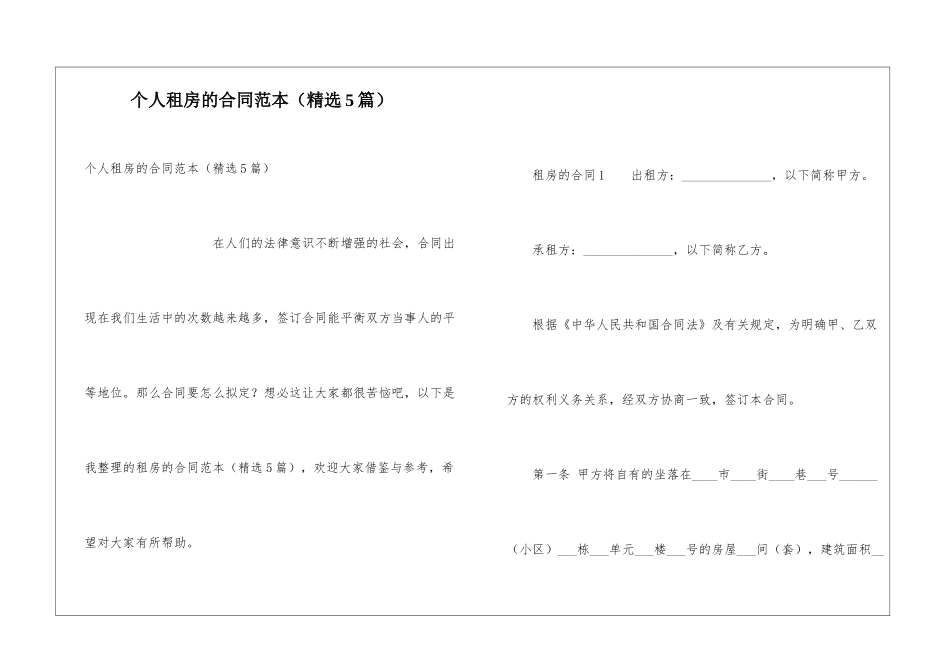 个人租房的合同范本（精选5篇）

个人租房的合同范本（精选5篇）

在人们的法律意识不断增强的社会，合同出现在我们生活中的次数越来越多，签订合同能平衡双方当事人的平等地位。那么合同要怎么拟定？想必这让大家都很苦恼吧，以下是我整理的租房的合同范本（精选5篇），欢迎大家借鉴与参考，希望对大家有所帮助。

租房的合同1　　出租方：______________，以下简称甲方。

承租方：______________，以下简称乙方。

根据《中华人民共和国合同法》及有关规定，为明确甲、乙双方的权利义务关系，经双方协商一致，签订本合同。

第一条　甲方将自有的坐落在____市____街____巷___号______（小区）___栋___单元___楼___号的房屋___间（套），建筑面积__